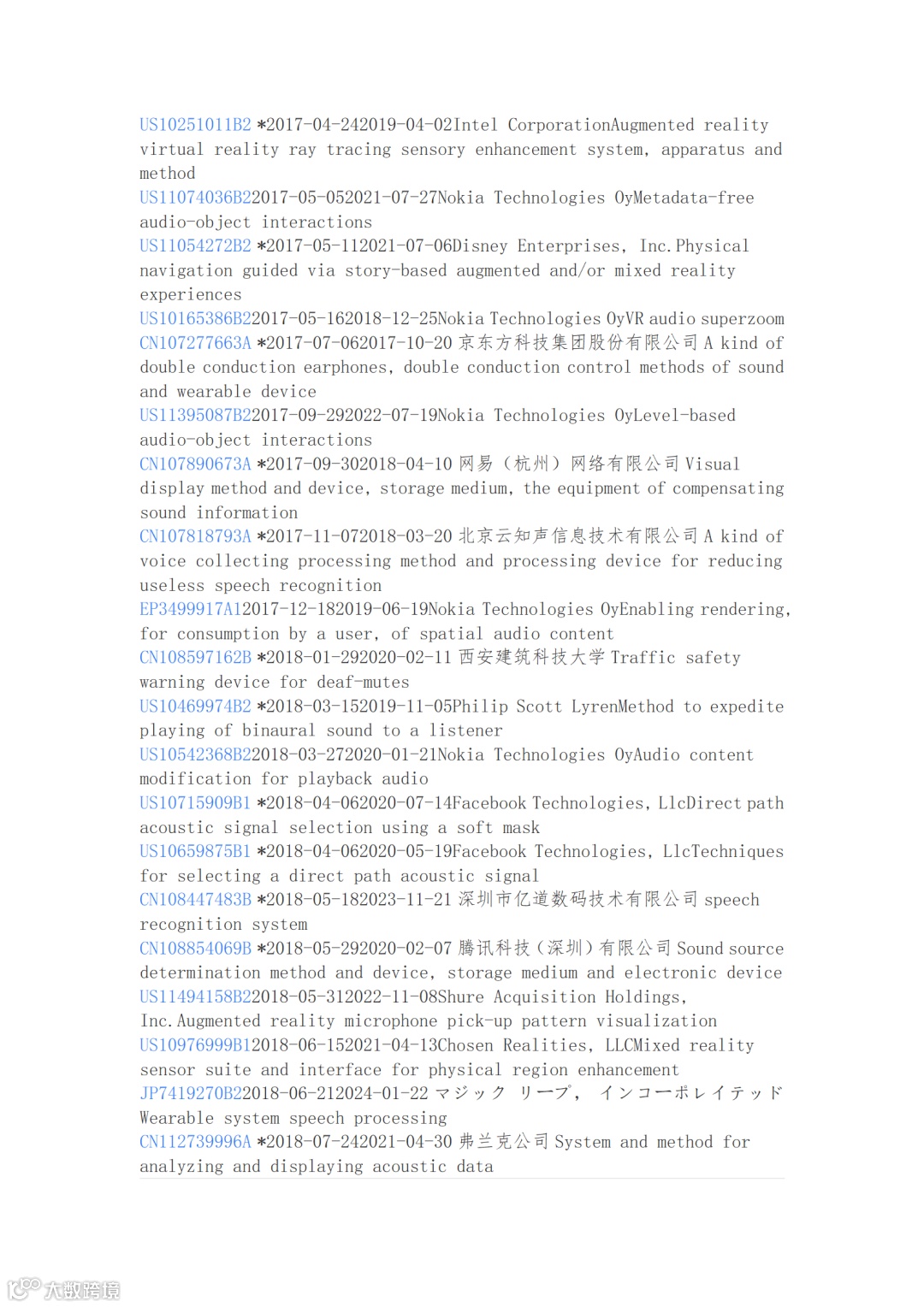 US10251011B2 *2017-04-242019-04-02Intel CorporationAugmented reality virtual reality ray tracing sensory enhancement system, apparatus and method
US11074036B22017-05-052021-07-27Nokia Technologies OyMetadata-free audio-object interactions
US11054272B2 *2017-05-112021-07-06Disney Enterprises, Inc.Physical navigation guided via story-based augmented and/or mixed reality experiences
US10165386B22017-05-162018-12-25Nokia Technologies OyVR audio superzoom
CN107277663A *2017-07-062017-10-20 京东方科技集团股份有限公司 A kind of double conduction earphones, double conduction control methods of sound and wearable device
US11395087B22017-09-292022-07-19Nokia Technologies OyLevel-based audio-object interactions
CN107890673A *2017-09-302018-04-10 网易（杭州）网络有限公司 Visual display method and device, storage medium, the equipment of compensating sound information
CN107818793A *2017-11-072018-03-20 北京云知声信息技术有限公司 A kind of voice collecting processing method and processing device for reducing useless speech recognition
EP3499917A12017-12-182019-06-19Nokia Technologies OyEnabling rendering, for consumption by a user, of spatial audio content
CN108597162B *2018-01-292020-02-11 西安建筑科技大学 Traffic safety warning device for deaf-mutes
US10469974B2 *2018-03-152019-11-05Philip Scott LyrenMethod to expedite playing of binaural sound to a listener
US10542368B22018-03-272020-01-21Nokia Technologies OyAudio content modification for playback audio
US10715909B1 *2018-04-062020-07-14Facebook Technologies, LlcDirect path acoustic signal selection using a soft mask
US10659875B1 *2018-04-062020-05-19Facebook Technologies, LlcTechniques for selecting a direct path acoustic signal
CN108447483B *2018-05-182023-11-21 深圳市亿道数码技术有限公司 speech recognition system
CN108854069B *2018-05-292020-02-07 腾讯科技（深圳）有限公司 Sound source determination method and device, storage medium and electronic device
US11494158B22018-05-312022-11-08Shure Acquisition Holdings, Inc.Augmented reality microphone pick-up pattern visualization
US10976999B12018-06-152021-04-13Chosen Realities, LLCMixed reality sensor suite and interface for physical region enhancement
JP7419270B22018-06-212024-01-22 マジック リープ， インコーポレイテッド Wearable system speech processing
CN112739996A *2018-07-242021-04-30 弗兰克公司 System and method for analyzing and displaying acoustic data

大数跨境